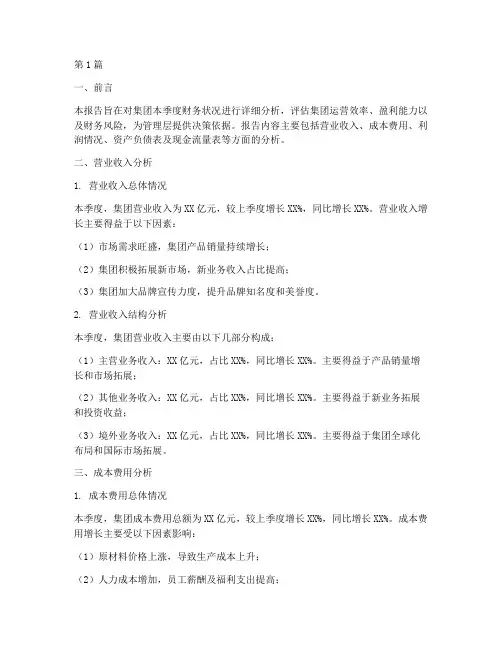 第1篇

一、前言

本报告旨在对集团本季度财务状况进行详细分析，评估集团运营效率、盈利能力以及财务风险，为管理层提供决策依据。报告内容主要包括营业收入、成本费用、利润情况、资产负债表及现金流量表等方面的分析。

二、营业收入分析

1. 营业收入总体情况

本季度，集团营业收入为XX亿元，较上季度增长XX%，同比增长XX%。营业收入增长主要得益于以下因素：

（1）市场需求旺盛，集团产品销量持续增长；

（2）集团积极拓展新市场，新业务收入占比提高；

（3）集团加大品牌宣传力度，提升品牌知名度和美誉度。

2. 营业收入结构分析

本季度，集团营业收入主要由以下几部分构成：

（1）主营业务收入：XX亿元，占比XX%，同比增长XX%。主要得益于产品销量增长和市场拓展；

（2）其他业务收入：XX亿元，占比XX%，同比增长XX%。主要得益于新业务拓展和投资收益；

（3）境外业务收入：XX亿元，占比XX%，同比增长XX%。主要得益于集团全球化布局和国际市场拓展。

三、成本费用分析

1. 成本费用总体情况

本季度，集团成本费用总额为XX亿元，较上季度增长XX%，同比增长XX%。成本费用增长主要受以下因素影响：

（1）原材料价格上涨，导致生产成本上升；

（2）人力成本增加，员工薪酬及福利支出提高；